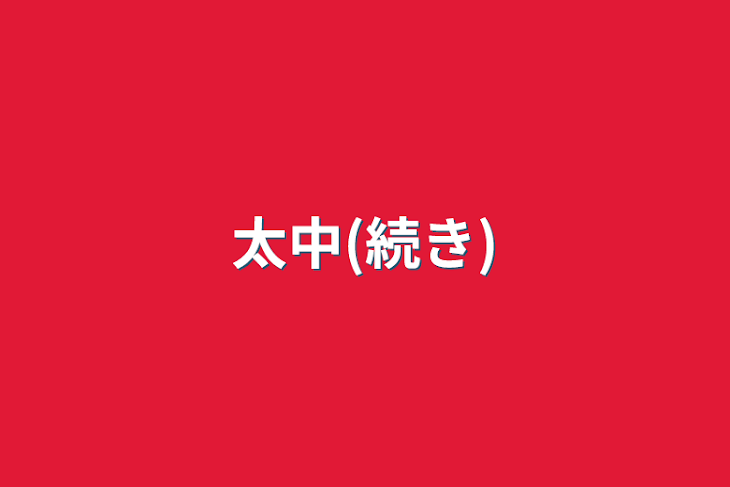 太中(続き)